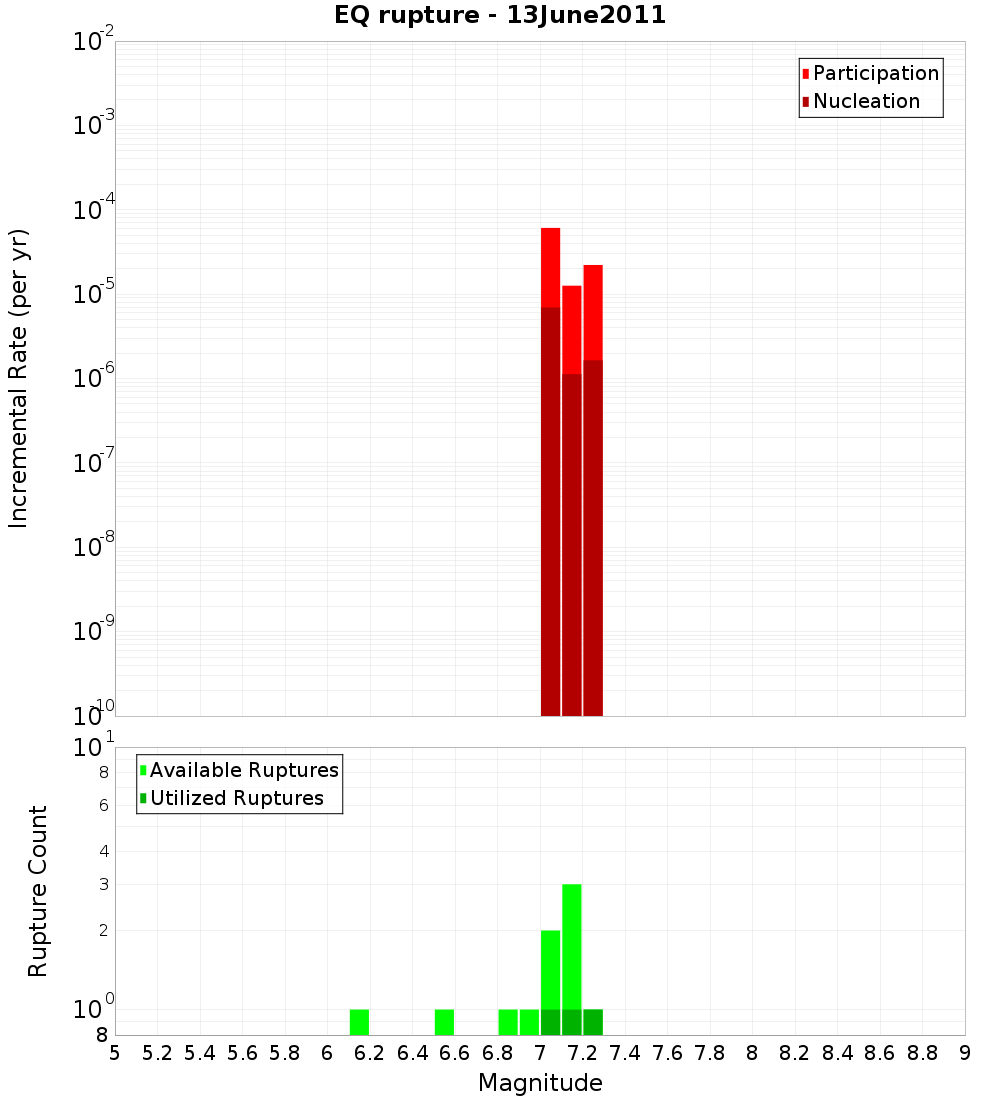 EQ rupture - 13June2011

Participation
Nucleation

Incremental Rate (per yr)

$10^{-2}$
$10^{-3}$
$10^{-4}$
$10^{-5}$
$10^{-6}$
$10^{-7}$
$10^{-8}$
$10^{-9}$
$10^{-10}$

Available Ruptures
Utilized Ruptures

Rupture Count

$10^{1}$
8
6
4
3
2
$10^{0}$
8

5 5.2 5.4 5.6 5.8 6 6.2 6.4 6.6 6.8 7 7.2 7.4 7.6 7.8 8 8.2 8.4 8.6 8.8 9

Magnitude